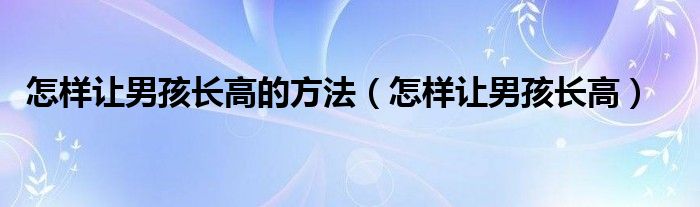 怎样让男孩长高的方法（怎样让男孩长高）